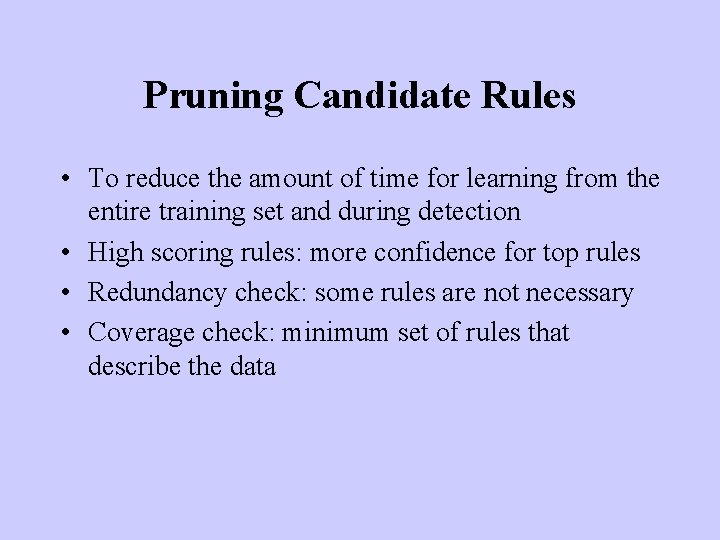 Pruning Candidate Rules

• To reduce the amount of time for learning from the entire training set and during detection
• High scoring rules: more confidence for top rules
• Redundancy check: some rules are not necessary
• Coverage check: minimum set of rules that describe the data